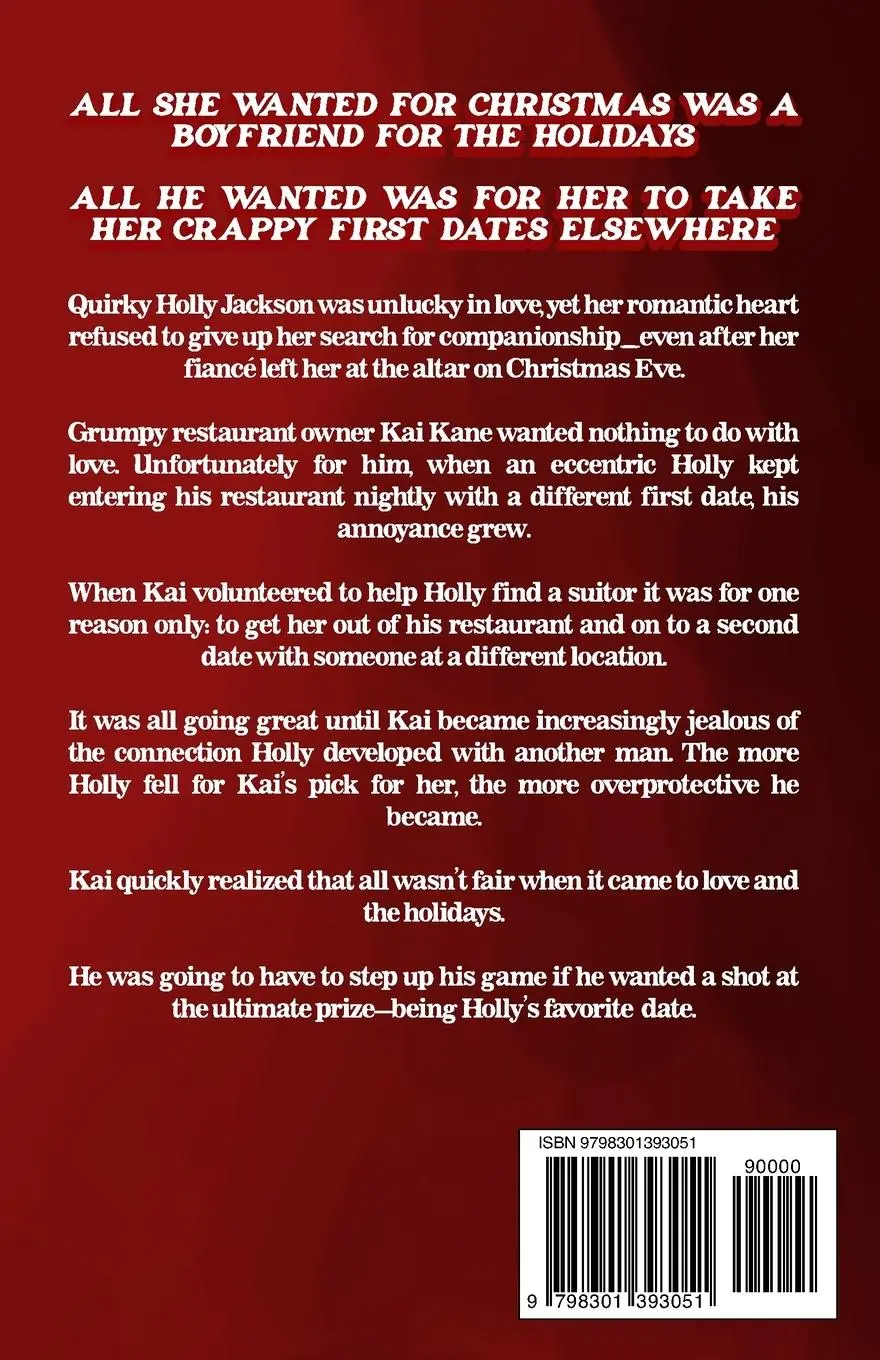 ALL SHE WANTED FOR CHRISTMAS WAS A BOYFRIEND FOR THE HOLIDAYS

ALL HE WANTED WAS FOR HER TO TAKE HER CRAPPY FIRST DATES ELSEWHERE

Quirky Holly Jackson was unlucky in love, yet her romantic heart refused to give up her search for companionship_even after her fiancé left her at the altar on Christmas Eve.

Grumpy restaurant owner Kai Kane wanted nothing to do with love. Unfortunately for him, when an eccentric Holly kept entering his restaurant nightly with a different first date, his annoyance grew.

When Kai volunteered to help Holly find a suitor it was for one reason only: to get her out of his restaurant and on to a second date with someone at a different location.

It was all going great until Kai became increasingly jealous of the connection Holly developed with another man. The more Holly fell for Kai's pick for her, the more overprotective he became.

Kai quickly realized that all wasn't fair when it came to love and the holidays.

He was going to have to step up his game if he wanted a shot at the ultimate prize—being Holly's favorite date.

ISBN 9798301393051

90000

9 798301 393051